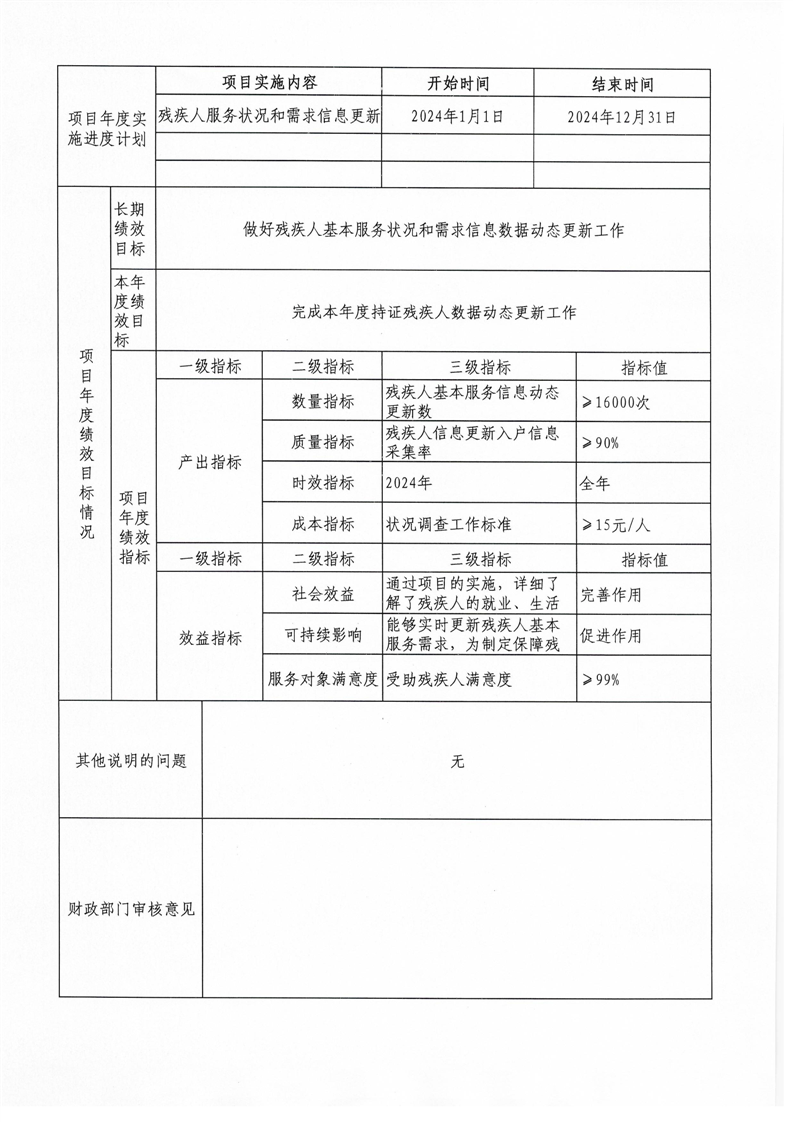 | 项目年度实施进度计划 | 项目实施内容 | 开始时间 | 结束时间 |
|---|---|---|---|
| | 残疾人服务状况和需求信息更新 | 2024年1月1日 | 2024年12月31日 |
| | | | |
| | | | |

| 项目年度绩效目标情况 | 长期绩效目标 | 做好残疾人基本服务状况和需求信息数据动态更新工作 | | | |
|---|---|---|---|---|---|
| | 本年度绩效目标 | 完成本年度持证残疾人数据动态更新工作 | | | |
| | 项目年度绩效指标 | 一级指标 | 二级指标 | 三级指标 | 指标值 |
| | | 产出指标 | 数量指标 | 残疾人基本服务信息动态更新数 | ≥16000次 |
| | | | 质量指标 | 残疾人信息更新入户信息采集率 | ≥90% |
| | | | 时效指标 | 2024年 | 全年 |
| | | | 成本指标 | 状况调查工作标准 | ≥15元/人 |
| | | 一级指标 | 二级指标 | 三级指标 | 指标值 |
| | | 效益指标 | 社会效益 | 通过项目的实施，详细了解了残疾人的就业、生活 | 完善作用 |
| | | | 可持续影响 | 能够实时更新残疾人基本服务需求，为制定保障残 | 促进作用 |
| | | | 服务对象满意度 | 受助残疾人满意度 | ≥99% |

| 其他说明的问题 | 无 |
|---|---|
| 财政部门审核意见 | |